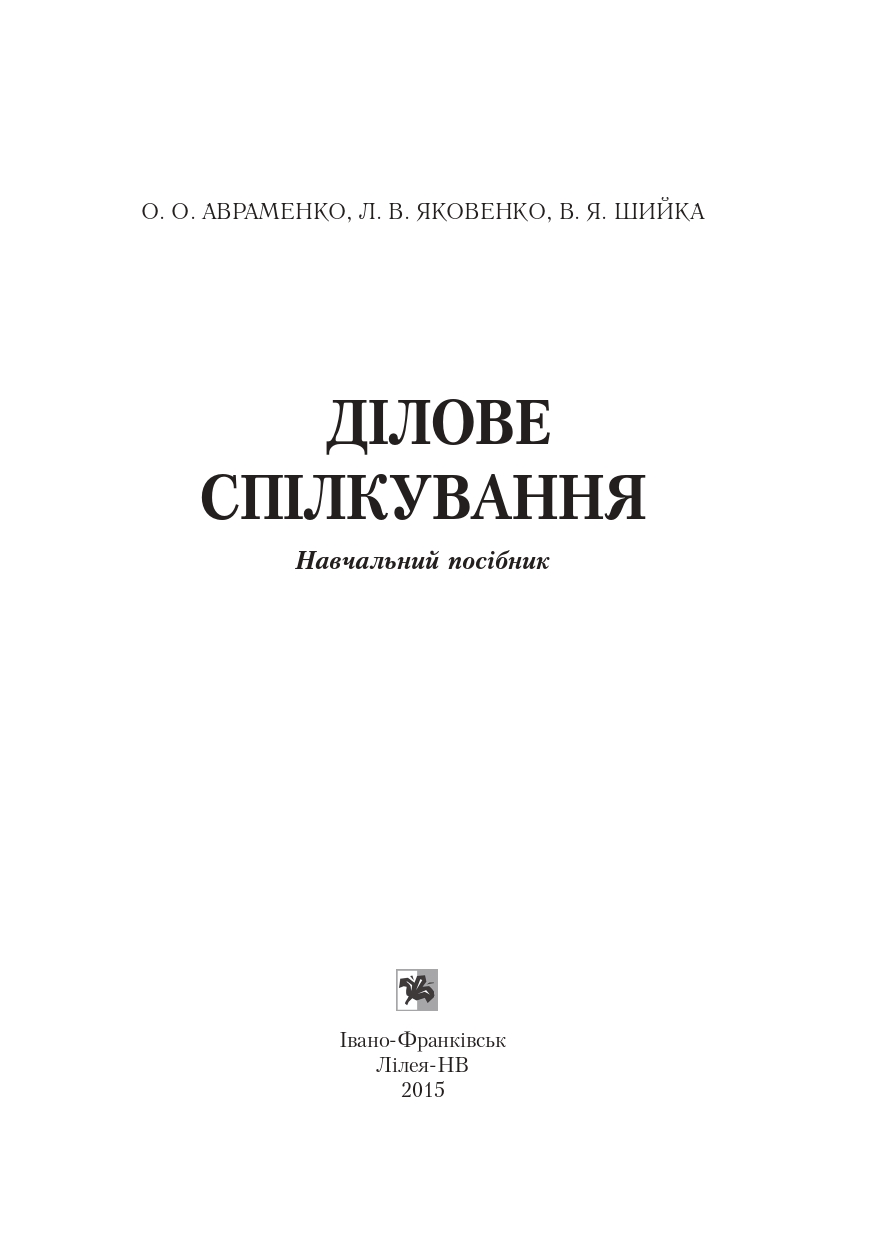 О. О. АВРАМЕНКО, Л. В. ЯКОВЕНКО, В. Я. ШИЙКА

ДІЛОВЕ СПІЛКУВАННЯ

Навчальний посібник

Івано-Франківськ
Лілея-НВ
2015